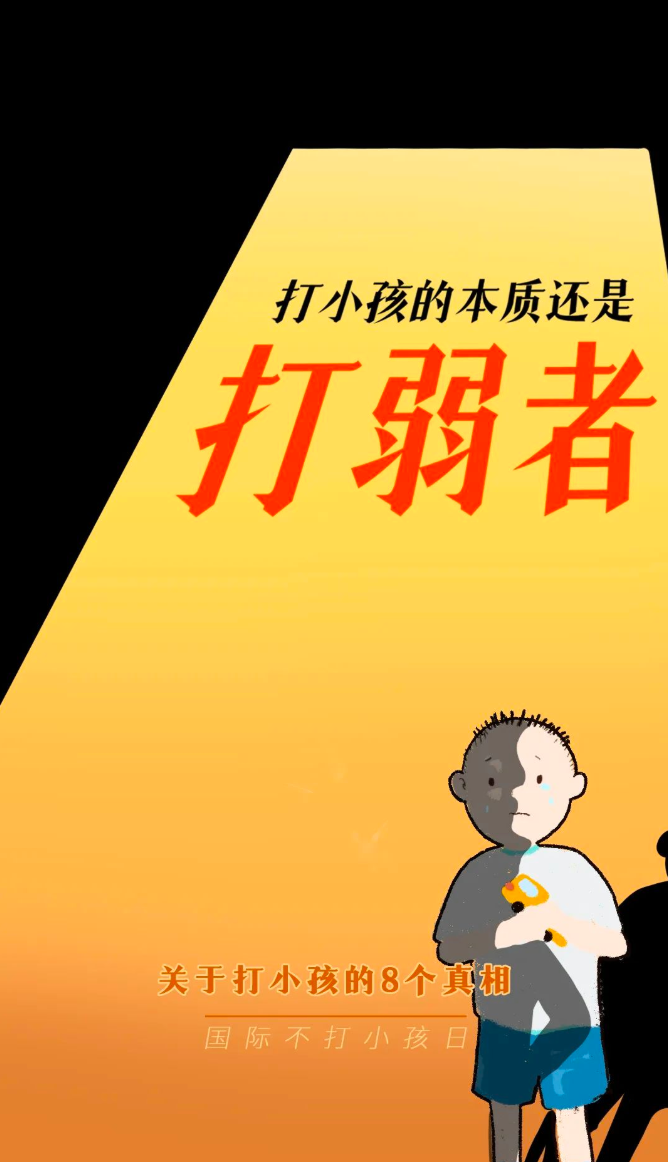 打小孩的本质还是

打弱者

关于打小孩的8个真相

国际不打小孩日